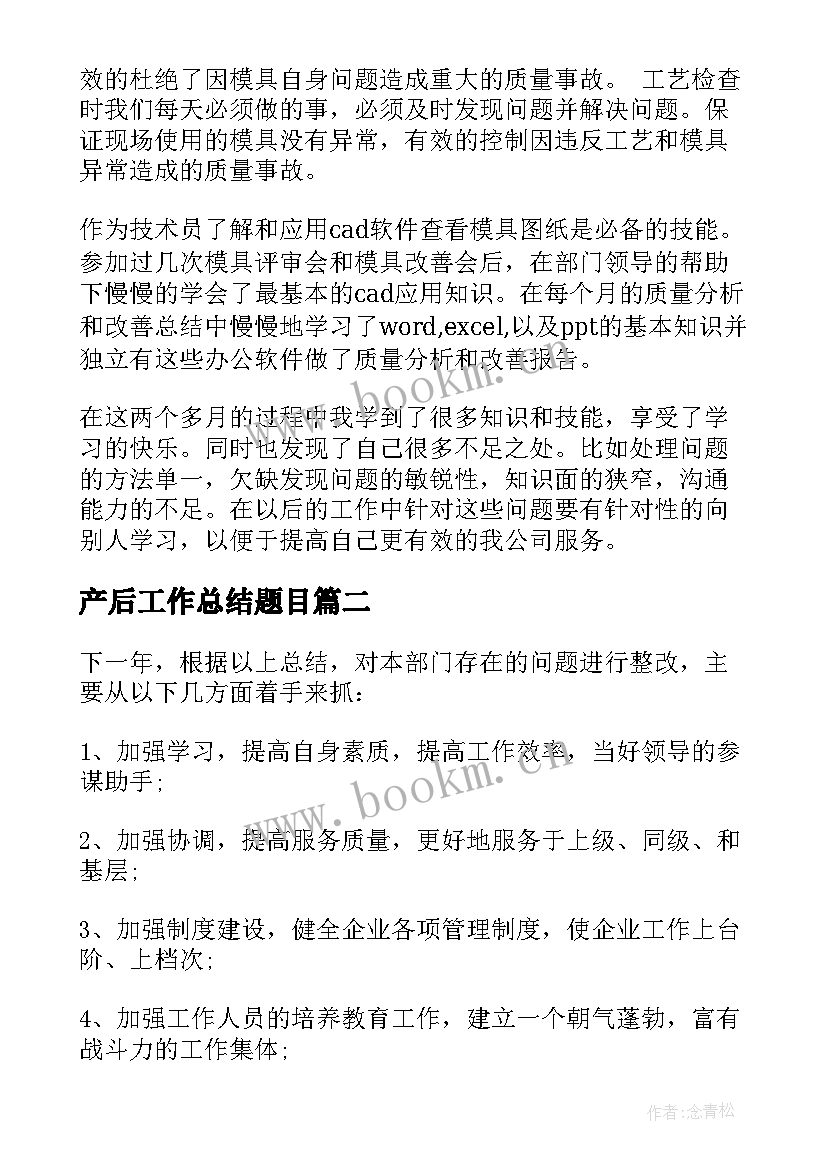 效的杜绝了因模具自身问题造成重大的质量事故。 工艺检查时我们每天必须做的事，必须及时发现问题并解决问题。保证现场使用的模具没有异常，有效的控制因违反工艺和模具异常造成的质量事故。

作为技术员了解和应用cad软件查看模具图纸是必备的技能。参加过几次模具评审会和模具改善会后，在部门领导的帮助下慢慢的学会了最基本的cad应用知识。在每个月的质量分析和改善总结中慢慢地学习了word,excel,以及ppt的基本知识并独立有这些办公软件做了质量分析和改善报告。

在这两个多月的过程中我学到了很多知识和技能，享受了学习的快乐。同时也发现了自己很多不足之处。比如处理问题的方法单一，欠缺发现问题的敏锐性，知识面的狭窄，沟通能力的不足。在以后的工作中针对这些问题要有针对性的向别人学习，以便于提高自己更有效的我公司服务。

产后工作总结题目篇二

下一年，根据以上总结，对本部门存在的问题进行整改，主要从以下几方面着手来抓：

1、加强学习，提高自身素质，提高工作效率，当好领导的参谋助手;

2、加强协调，提高服务质量，更好地服务于上级、同级、和基层;

3、加强制度建设，健全企业各项管理制度，使企业工作上台阶、上档次;

4、加强工作人员的培养教育工作，建立一个朝气蓬勃，富有战斗力的工作集体;

www.bookm.com

www.bookm.com

作者:念青松